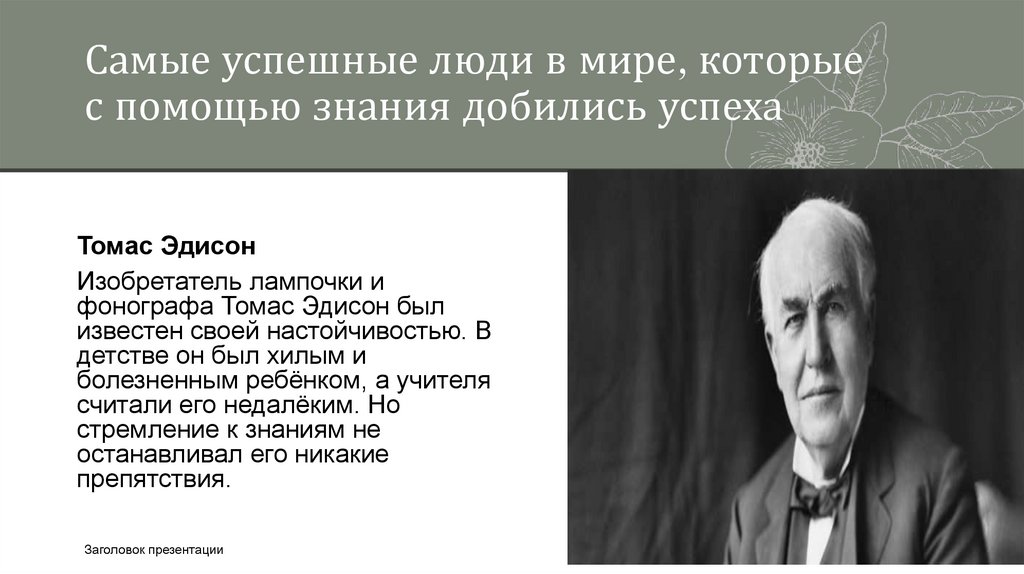 Самые успешные люди в мире, которые с помощью знания добились успеха

Томас Эдисон

Изобретатель лампочки и фонографа Томас Эдисон был известен своей настойчивостью. В детстве он был хилым и болезненным ребёнком, а учителя считали его недалёким. Но стремление к знаниям не останавливал его никакие препятствия.

Заголовок презентации